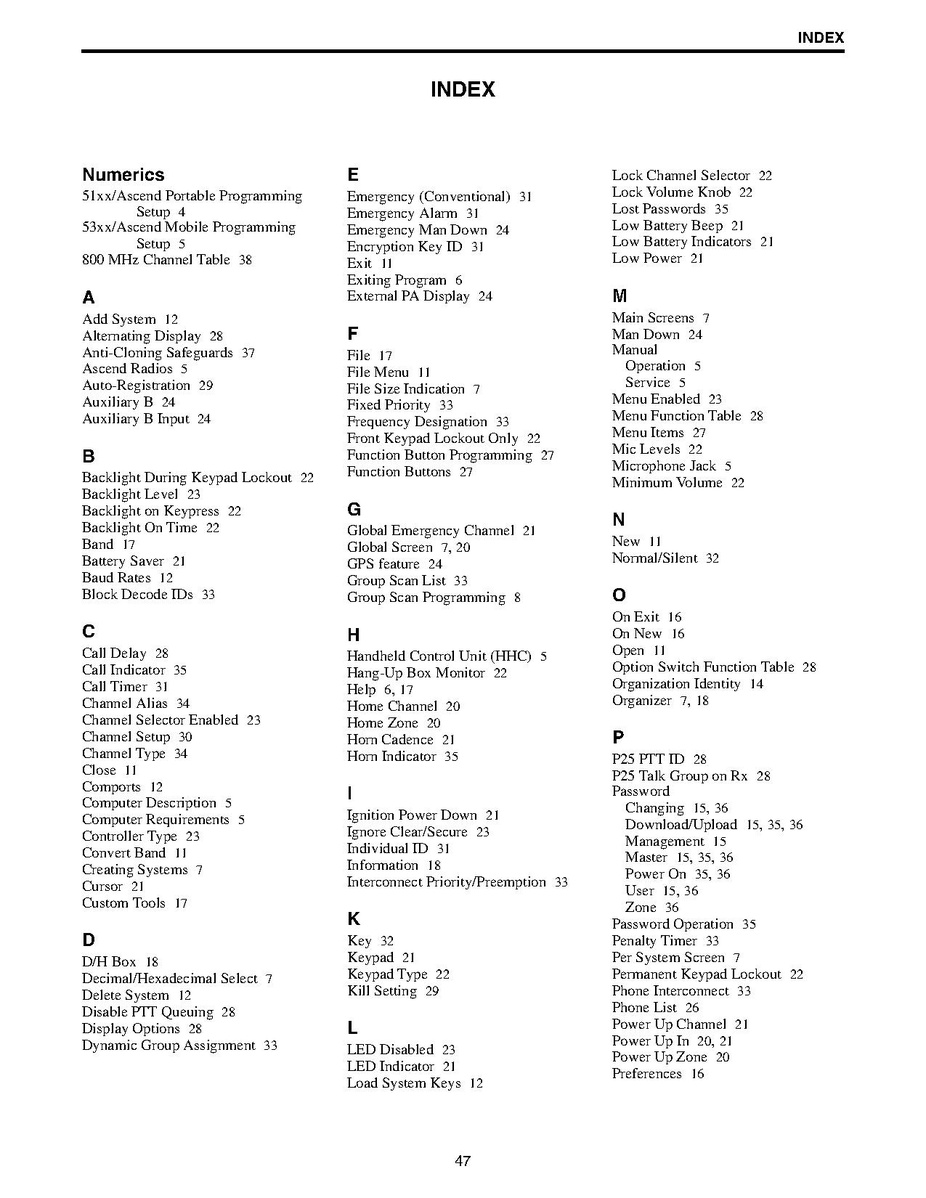 INDEX

INDEX

Numerics
51xx/Ascend Portable Programming Setup 4
53xx/Ascend Mobile Programming Setup 5
800 MHz Channel Table 38

A
Add System 12
Alternating Display 28
Anti-Cloning Safeguards 37
Ascend Radios 5
Auto-Registration 29
Auxiliary B 24
Auxiliary B Input 24

B
Backlight During Keypad Lockout 22
Backlight Level 23
Backlight on Keypress 22
Backlight On Time 22
Band 17
Battery Saver 21
Baud Rates 12
Block Decode IDs 33

C
Call Delay 28
Call Indicator 35
Call Timer 31
Channel Alias 34
Channel Selector Enabled 23
Channel Setup 30
Channel Type 34
Close 11
Comports 12
Computer Description 5
Computer Requirements 5
Controller Type 23
Convert Band 11
Creating Systems 7
Cursor 21
Custom Tools 17

D
D/H Box 18
Decimal/Hexadecimal Select 7
Delete System 12
Disable PTT Queuing 28
Display Options 28
Dynamic Group Assignment 33

E
Emergency (Conventional) 31
Emergency Alarm 31
Emergency Man Down 24
Encryption Key ID 31
Exit 11
Exiting Program 6
External PA Display 24

F
File 17
File Menu 11
File Size Indication 7
Fixed Priority 33
Frequency Designation 33
Front Keypad Lockout Only 22
Function Button Programming 27
Function Buttons 27

G
Global Emergency Channel 21
Global Screen 7, 20
GPS feature 24
Group Scan List 33
Group Scan Programming 8

H
Handheld Control Unit (HHC) 5
Hang-Up Box Monitor 22
Help 6, 17
Home Channel 20
Home Zone 20
Horn Cadence 21
Horn Indicator 35

I
Ignition Power Down 21
Ignore Clear/Secure 23
Individual ID 31
Information 18
Interconnect Priority/Preemption 33

K
Key 32
Keypad 21
Keypad Type 22
Kill Setting 29

L
LED Disabled 23
LED Indicator 21
Load System Keys 12

Lock Channel Selector 22
Lock Volume Knob 22
Lost Passwords 35
Low Battery Beep 21
Low Battery Indicators 21
Low Power 21

M
Main Screens 7
Man Down 24
Manual
Operation 5
Service 5
Menu Enabled 23
Menu Function Table 28
Menu Items 27
Mic Levels 22
Microphone Jack 5
Minimum Volume 22

N
New 11
Normal/Silent 32

O
On Exit 16
On New 16
Open 11
Option Switch Function Table 28
Organization Identity 14
Organizer 7, 18

P
P25 PTT ID 28
P25 Talk Group on Rx 28
Password
Changing 15, 36
Download/Upload 15, 35, 36
Management 15
Master 15, 35, 36
Power On 35, 36
User 15, 36
Zone 36
Password Operation 35
Penalty Timer 33
Per System Screen 7
Permanent Keypad Lockout 22
Phone Interconnect 33
Phone List 26
Power Up Channel 21
Power Up In 20, 21
Power Up Zone 20
Preferences 16

47